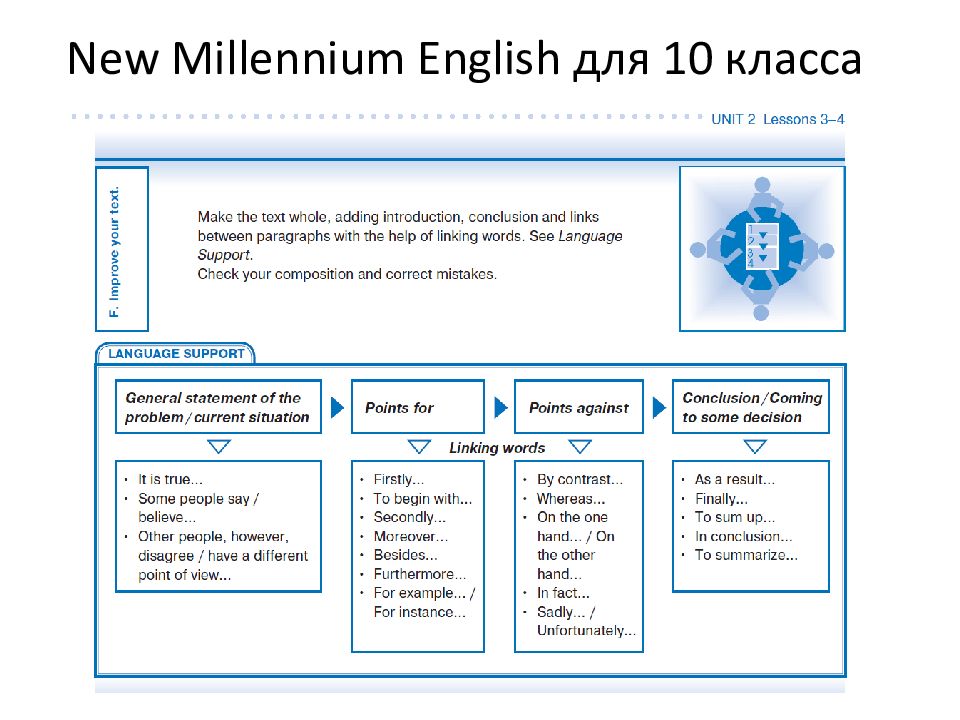 New Millennium English для 10 класса

UNIT 2 Lessons 3–4

F. Improve your text.

Make the text whole, adding introduction, conclusion and links between paragraphs with the help of linking words. See Language Support.
Check your composition and correct mistakes.

1
2
3
4

LANGUAGE SUPPORT

General statement of the problem / current situation

Points for

Points against

Conclusion / Coming to some decision

Linking words

• It is true...
• Some people say / believe...
• Other people, however, disagree / have a different point of view...

• Firstly...
• To begin with...
• Secondly...
• Moreover...
• Besides...
• Furthermore...
• For example... / For instance...

• By contrast...
• Whereas...
• On the one hand... / On the other hand...
• In fact...
• Sadly... / Unfortunately...

• As a result...
• Finally...
• To sum up...
• In conclusion...
• To summarize...